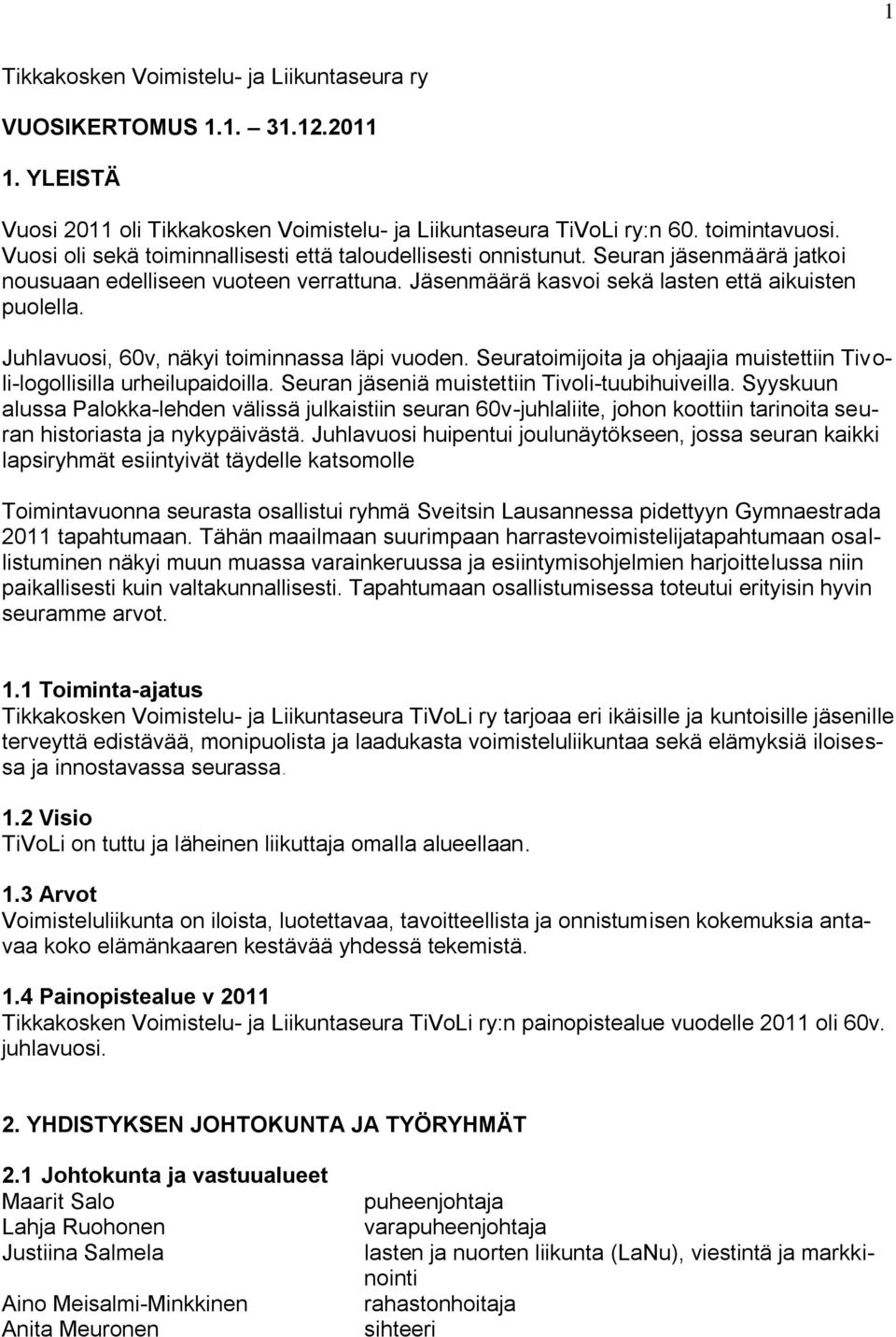 1

Tikkakosken Voimistelu- ja Liikuntaseura ry

VUOSIKERTOMUS 1.1. – 31.12.2011

1. YLEISTÄ

Vuosi 2011 oli Tikkakosken Voimistelu- ja Liikuntaseura TiVoLi ry:n 60. toimintavuosi. Vuosi oli sekä toiminnallisesti että taloudellisesti onnistunut. Seuran jäsenmäärä jatkoi nousuaan edelliseen vuoteen verrattuna. Jäsenmäärä kasvoi sekä lasten että aikuisten puolella.

Juhlavuosi, 60v, näkyi toiminnassa läpi vuoden. Seuratoimijoita ja ohjaajia muistettiin Tivoli-logollisilla urheilupaidoilla. Seuran jäseniä muistettiin Tivoli-tuubihuiveilla. Syyskuun alussa Palokka-lehden välissä julkaistiin seuran 60v-juhlaliite, johon koottiin tarinoita seuran historiasta ja nykypäivästä. Juhlavuosi huipentui joulunäytökseen, jossa seuran kaikki lapsiryhmät esiintyivät täydelle katsomolle

Toimintavuonna seurasta osallistui ryhmä Sveitsin Lausannessa pidettyyn Gymnaestrada 2011 tapahtumaan. Tähän maailmaan suurimpaan harrastevoimistelijatapahtumaan osallistuminen näkyi muun muassa varainkeruussa ja esiintymisohjelmien harjoittelussa niin paikallisesti kuin valtakunnallisesti. Tapahtumaan osallistumisessa toteutui erityisin hyvin seuramme arvot.

1.1 Toiminta-ajatus
Tikkakosken Voimistelu- ja Liikuntaseura TiVoLi ry tarjoaa eri ikäisille ja kuntoisille jäsenille terveyttä edistävää, monipuolista ja laadukasta voimisteluliikuntaa sekä elämyksiä iloisessa ja innostavassa seurassa.

1.2 Visio
TiVoLi on tuttu ja läheinen liikuttaja omalla alueellaan.

1.3 Arvot
Voimisteluliikunta on iloista, luotettavaa, tavoitteellista ja onnistumisen kokemuksia antavaa koko elämänkaaren kestävää yhdessä tekemistä.

1.4 Painopistealue v 2011
Tikkakosken Voimistelu- ja Liikuntaseura TiVoLi ry:n painopistealue vuodelle 2011 oli 60v. juhlavuosi.

2. YHDISTYKSEN JOHTOKUNTA JA TYÖRYHMÄT

2.1 Johtokunta ja vastuualueet
| | |
|---|---|
| Maarit Salo | puheenjohtaja |
| Lahja Ruohonen | varapuheenjohtaja |
| Justiina Salmela | lasten ja nuorten liikunta (LaNu), viestintä ja markkinointi |
| Aino Meisalmi-Minkkinen | rahastonhoitaja |
| Anita Meuronen | sihteeri |